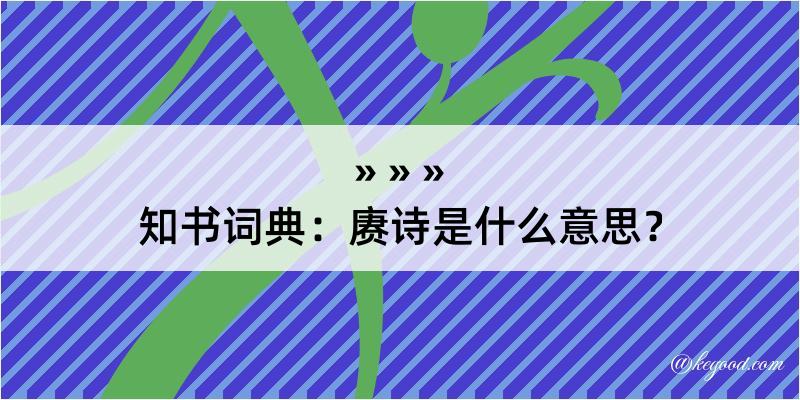 » » »
知书词典：赓诗是什么意思？

@kegood.com